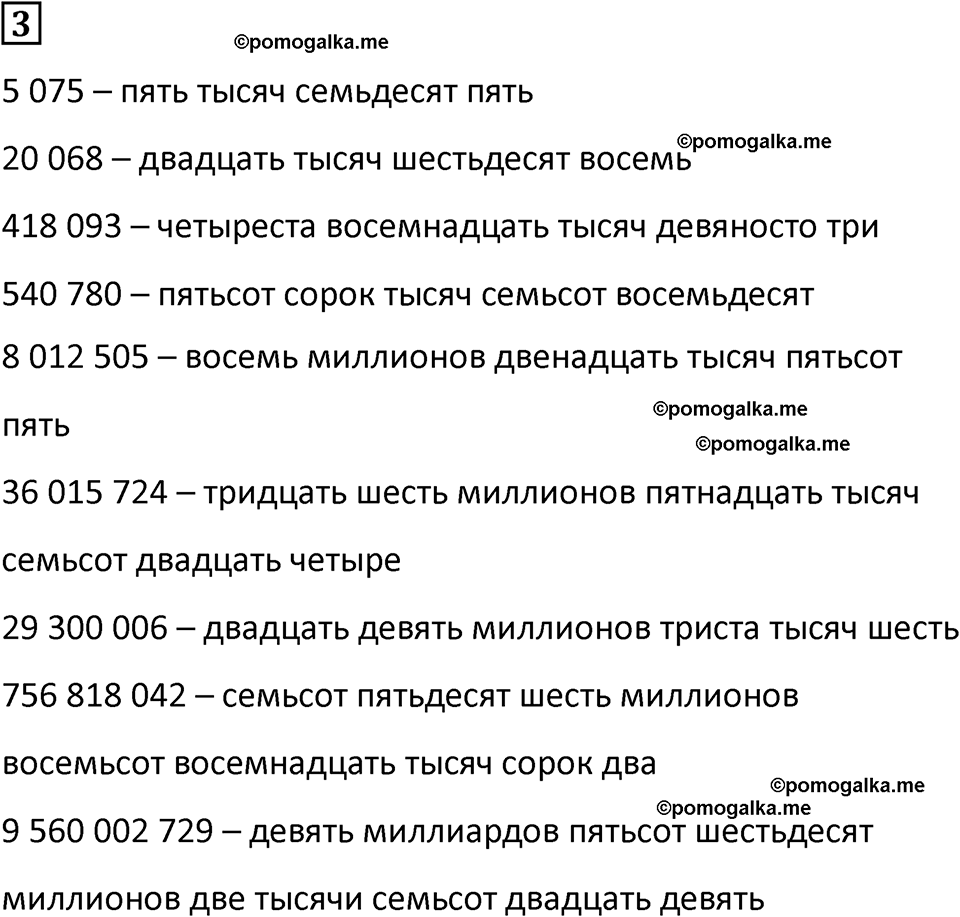 3

©pomogalka.me

5 075 – пять тысяч семьдесят пять

20 068 – двадцать тысяч шестьдесят восемь ©pomogalka.me

418 093 – четыреста восемнадцать тысяч девяносто три

540 780 – пятьсот сорок тысяч семьсот восемьдесят

8 012 505 – восемь миллионов двенадцать тысяч пятьсот пять

©pomogalka.me

©pomogalka.me

36 015 724 – тридцать шесть миллионов пятнадцать тысяч семьсот двадцать четыре

29 300 006 – двадцать девять миллионов триста тысяч шесть

756 818 042 – семьсот пятьдесят шесть миллионов восемьсот восемнадцать тысяч сорок два

©pomogalka.me

©pomogalka.me

9 560 002 729 – девять миллиардов пятьсот шестьдесят миллионов две тысячи семьсот двадцать девять